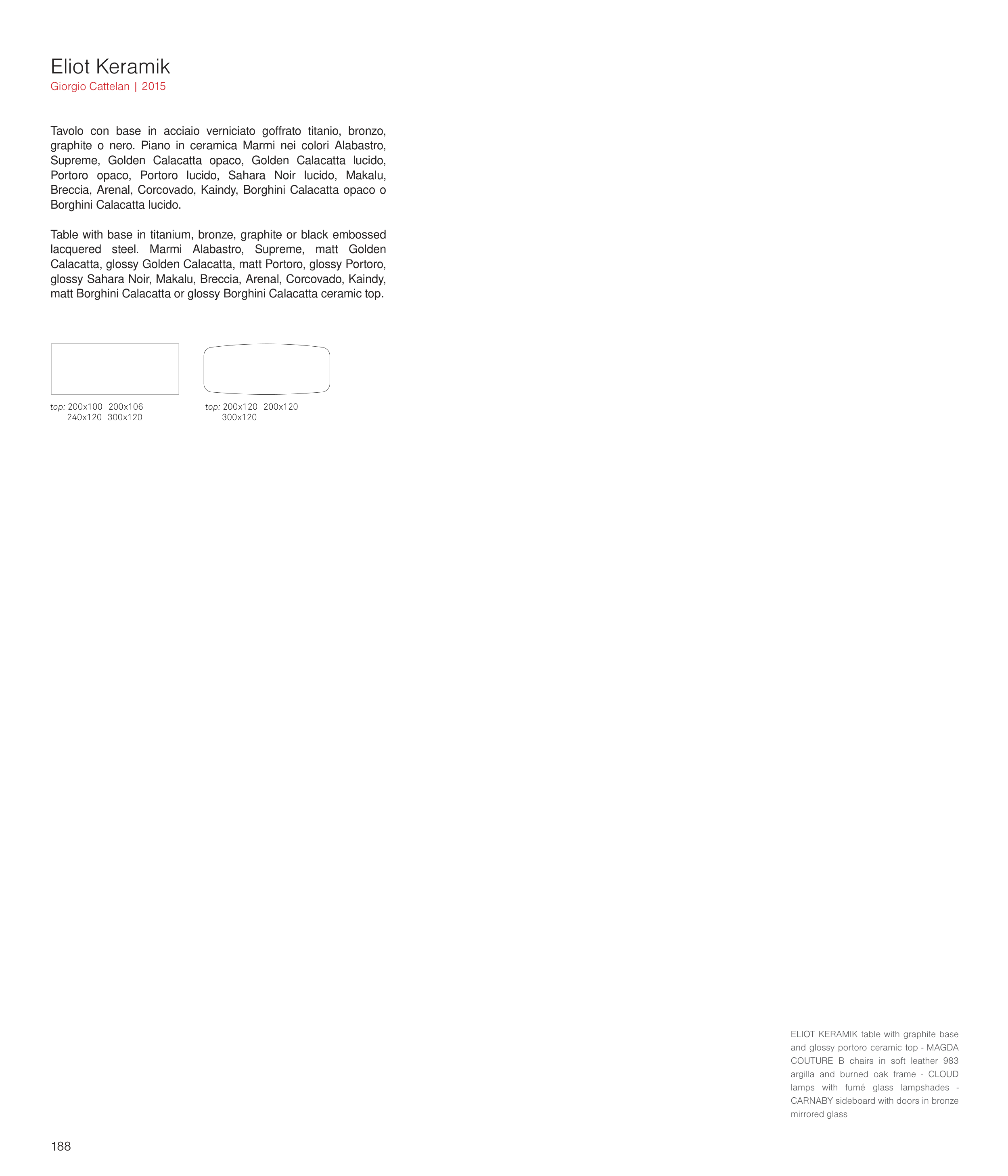 Eliot Keramik
Giorgio Cattelan | 2015

Tavolo con base in acciaio verniciato goffrato titanio, bronzo, graphite o nero. Piano in ceramica Marmi nei colori Alabastro, Supreme, Golden Calacatta opaco, Golden Calacatta lucido, Portoro opaco, Portoro lucido, Sahara Noir lucido, Makalu, Breccia, Arenal, Corcovado, Kaindy, Borghini Calacatta opaco o Borghini Calacatta lucido.

Table with base in titanium, bronze, graphite or black embossed lacquered steel. Marmi Alabastro, Supreme, matt Golden Calacatta, glossy Golden Calacatta, matt Portoro, glossy Portoro, glossy Sahara Noir, Makalu, Breccia, Arenal, Corcovado, Kaindy, matt Borghini Calacatta or glossy Borghini Calacatta ceramic top.

top: 200x100 200x106
240x120 300x120

top: 200x120 200x120
300x120

ELIOT KERAMIK table with graphite base and glossy portoro ceramic top - MAGDA COUTURE B chairs in soft leather 983 argilla and burned oak frame - CLOUD lamps with fumé glass lampshades - CARNABY sideboard with doors in bronze mirrored glass

188